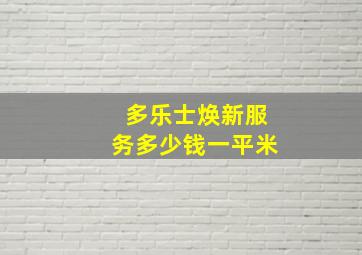 多乐士焕新服务多少钱一平米